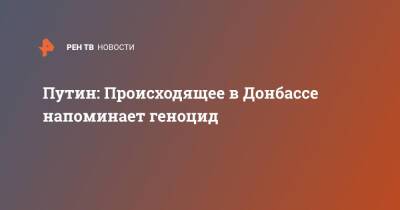 РЕН ТВ НОВОСТИ

Путин: Происходящее в Донбассе напоминает геноцид